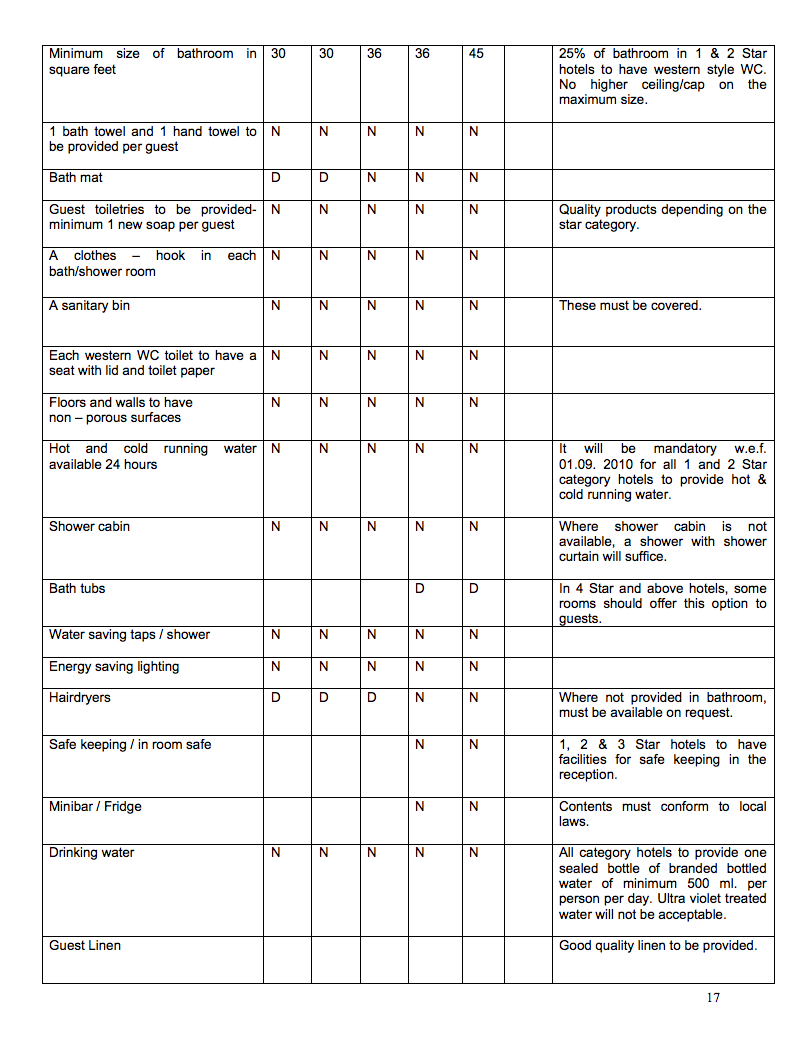 | | | | | | | | |
|---|---|---|---|---|---|---|---|
| Minimum size of bathroom in square feet | 30 | 30 | 36 | 36 | 45 | | 25% of bathroom in 1 & 2 Star hotels to have western style WC. No higher ceiling/cap on the maximum size. |
| 1 bath towel and 1 hand towel to be provided per guest | N | N | N | N | N | | |
| Bath mat | D | D | N | N | N | | |
| Guest toiletries to be provided- minimum 1 new soap per guest | N | N | N | N | N | | Quality products depending on the star category. |
| A clothes – hook in each bath/shower room | N | N | N | N | N | | |
| A sanitary bin | N | N | N | N | N | | These must be covered. |
| Each western WC toilet to have a seat with lid and toilet paper | N | N | N | N | N | | |
| Floors and walls to have non – porous surfaces | N | N | N | N | N | | |
| Hot and cold running water available 24 hours | N | N | N | N | N | | It will be mandatory w.e.f. 01.09. 2010 for all 1 and 2 Star category hotels to provide hot & cold running water. |
| Shower cabin | N | N | N | N | N | | Where shower cabin is not available, a shower with shower curtain will suffice. |
| Bath tubs | | | | D | D | | In 4 Star and above hotels, some rooms should offer this option to guests. |
| Water saving taps / shower | N | N | N | N | N | | |
| Energy saving lighting | N | N | N | N | N | | |
| Hairdryers | D | D | D | N | N | | Where not provided in bathroom, must be available on request. |
| Safe keeping / in room safe | | | | N | N | | 1, 2 & 3 Star hotels to have facilities for safe keeping in the reception. |
| Minibar / Fridge | | | | N | N | | Contents must conform to local laws. |
| Drinking water | N | N | N | N | N | | All category hotels to provide one sealed bottle of branded bottled water of minimum 500 ml. per person per day. Ultra violet treated water will not be acceptable. |
| Guest Linen | | | | | | | Good quality linen to be provided. |

17